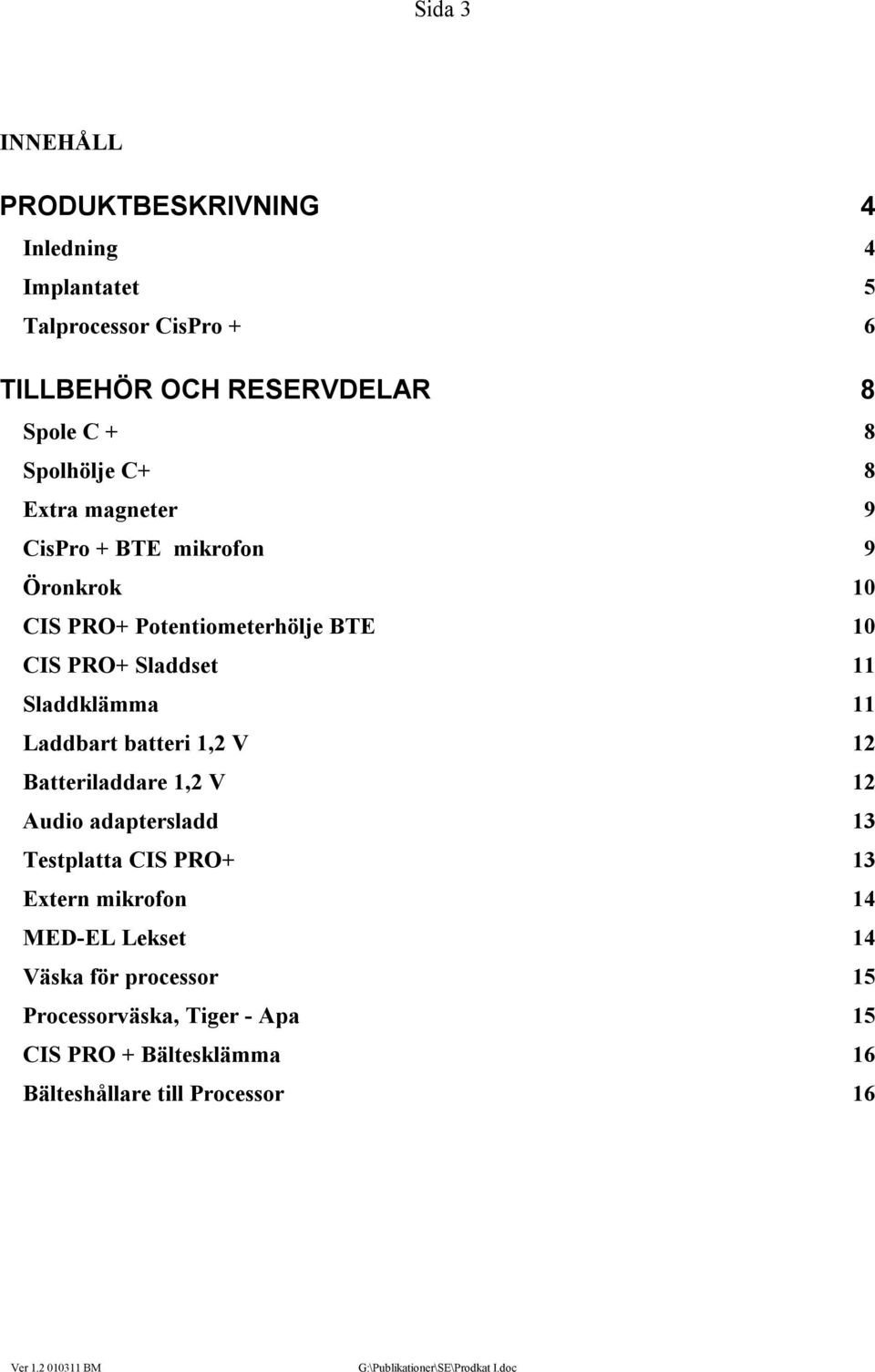 Sida 3

INNEHÅLL

PRODUKTBESKRIVNING 4

Inledning 4

Implantatet 5

Talprocessor CisPro + 6

TILLBEHÖR OCH RESERVDELAR 8

Spole C + 8

Spolhölje C+ 8

Extra magneter 9

CisPro + BTE mikrofon 9

Öronkrok 10

CIS PRO+ Potentiometerhölje BTE 10

CIS PRO+ Sladdset 11

Sladdklämma 11

Laddbart batteri 1,2 V 12

Batteriladdare 1,2 V 12

Audio adaptersladd 13

Testplatta CIS PRO+ 13

Extern mikrofon 14

MED-EL Lekset 14

Väska för processor 15

Processorväska, Tiger - Apa 15

CIS PRO + Bältesklämma 16

Bälteshållare till Processor 16

Ver 1.2 010311 BM G:\Publikationer\SE\Prodkat I.doc